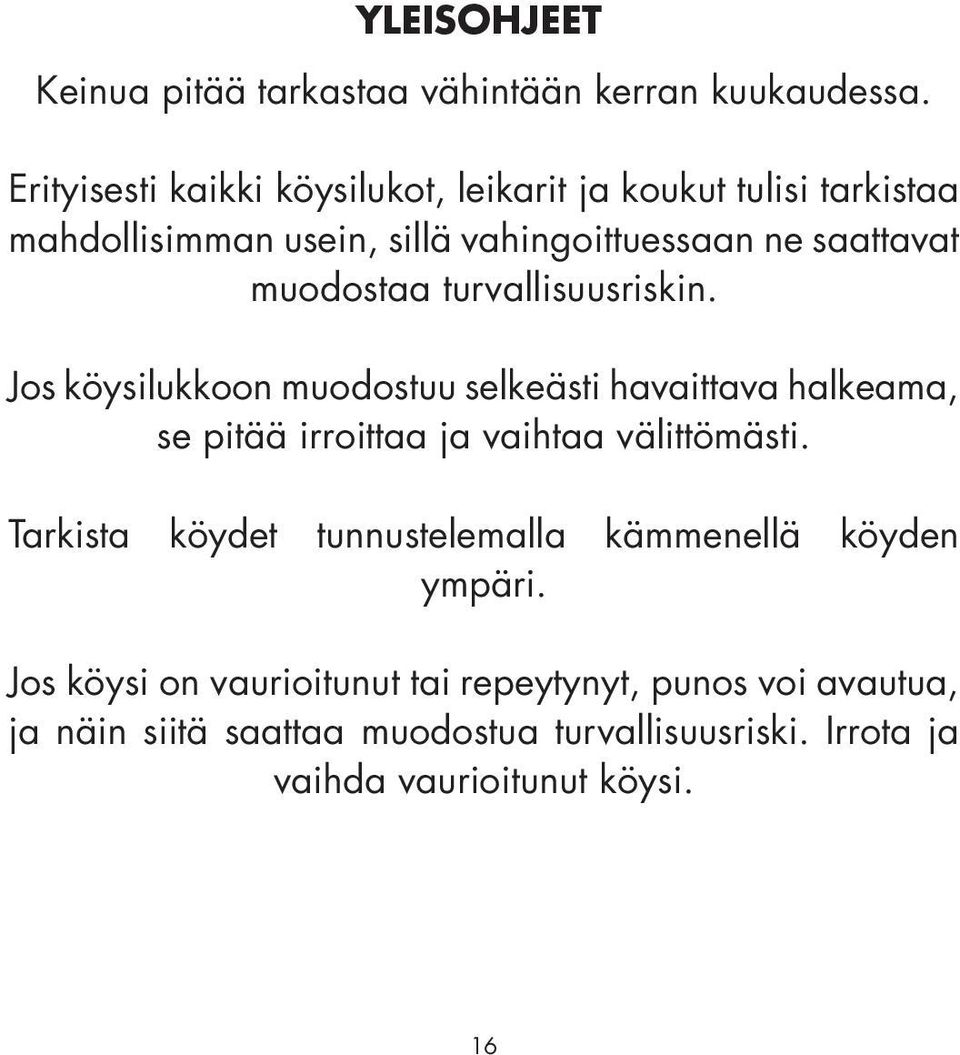 YLEISOHJEET

Keinua pitää tarkastaa vähintään kerran kuukaudessa.

Erityisesti kaikki köysilukot, leikarit ja koukut tulisi tarkistaa mahdollisimman usein, sillä vahingoittuessaan ne saattavat muodostaa turvallisuusriskin.

Jos köysilukkoon muodostuu selkeästi havaittava halkeama, se pitää irroittaa ja vaihtaa välittömästi.

Tarkista köydet tunnustelemalla kämmenellä köyden ympäri.

Jos köysi on vaurioitunut tai repeytynyt, punos voi avautua, ja näin siitä saattaa muodostua turvallisuusriski. Irrota ja vaihda vaurioitunut köysi.

16